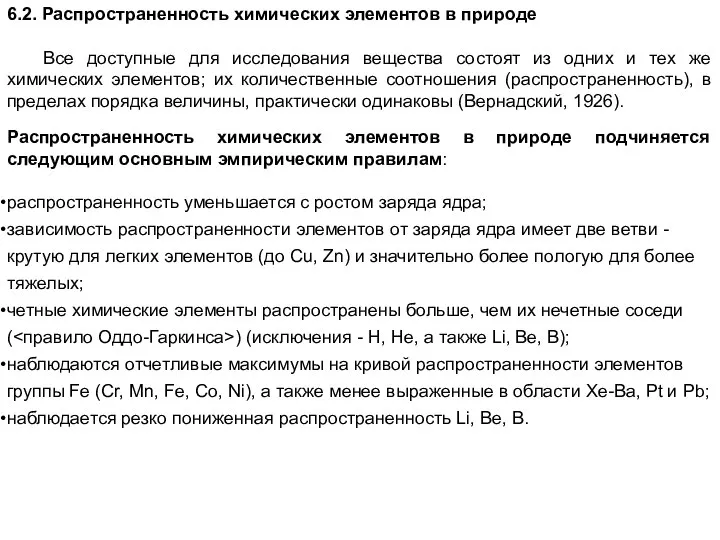 6.2. Распространенность химических элементов в природе

Все доступные для исследования вещества состоят из одних и тех же химических элементов; их количественные соотношения (распространенность), в пределах порядка величины, практически одинаковы (Вернадский, 1926).

Распространенность химических элементов в природе подчиняется следующим основным эмпирическим правилам:

•распространенность уменьшается с ростом заряда ядра;
•зависимость распространенности элементов от заряда ядра имеет две ветви - крутую для легких элементов (до Cu, Zn) и значительно более пологую для более тяжелых;
•четные химические элементы распространены больше, чем их нечетные соседи (<правило Оддо-Гаркинса>) (исключения - H, He, а также Li, Be, B);
•наблюдаются отчетливые максимумы на кривой распространенности элементов группы Fe (Cr, Mn, Fe, Co, Ni), а также менее выраженные в области Xe-Ba, Pt и Pb;
•наблюдается резко пониженная распространенность Li, Be, B.